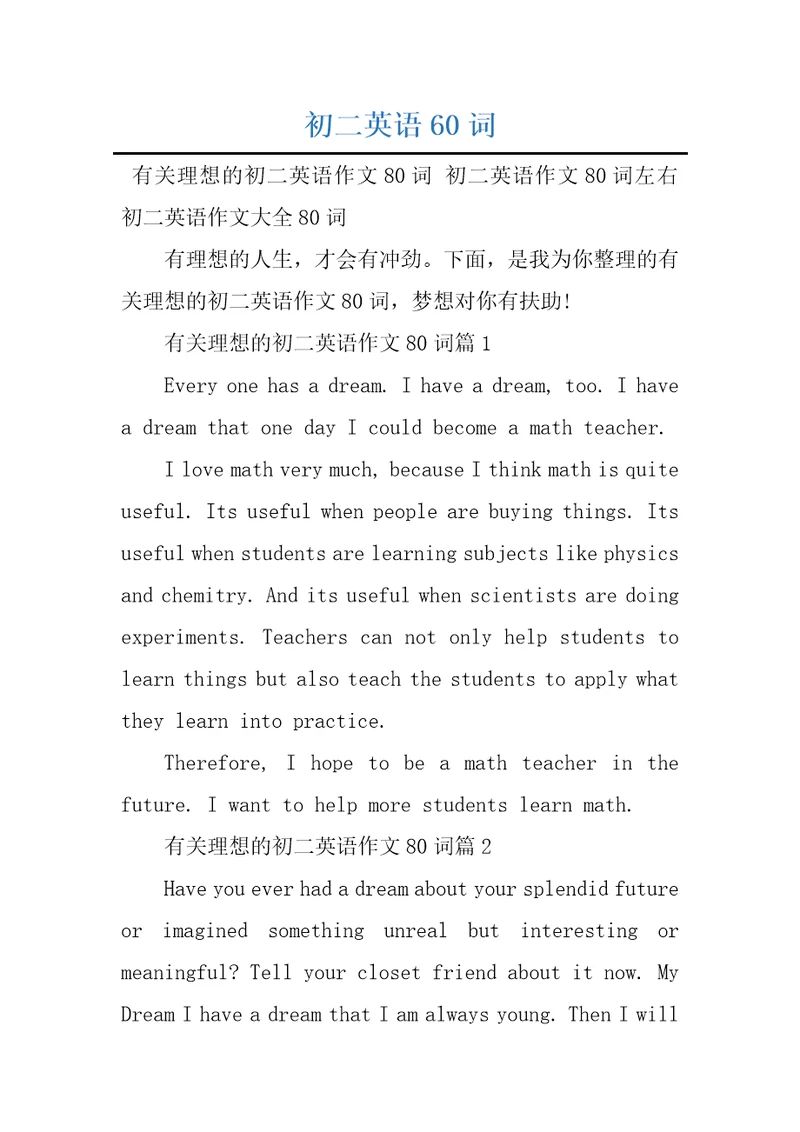 初二英语60词

有关理想的初二英语作文80词 初二英语作文80词左右 初二英语作文大全80词

有理想的人生，才会有冲劲。下面，是我为你整理的有关理想的初二英语作文80词，梦想对你有扶助！

有关理想的初二英语作文80词篇1

Every one has a dream. I have a dream, too. I have a dream that one day I could become a math teacher.

I love math very much, because I think math is quite useful. Its useful when people are buying things. Its useful when students are learning subjects like physics and chemitry. And its useful when scientists are doing experiments. Teachers can not only help students to learn things but also teach the students to apply what they learn into practice.

Therefore, I hope to be a math teacher in the future. I want to help more students learn math.

有关理想的初二英语作文80词篇2

Have you ever had a dream about your splendid future or imagined something unreal but interesting or meaningful? Tell your closet friend about it now. My Dream I have a dream that I am always young. Then I will